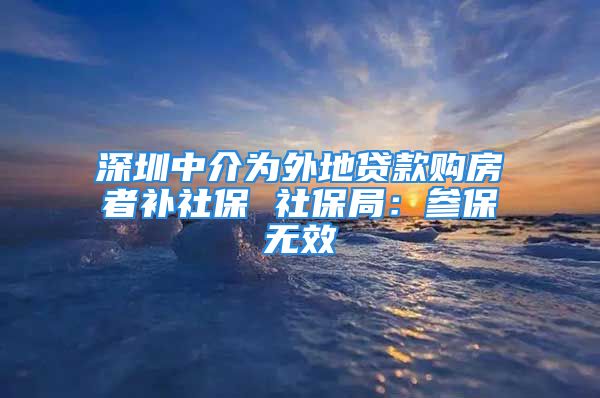 深圳中介为外地贷款购房者补社保 社保局：参保无效